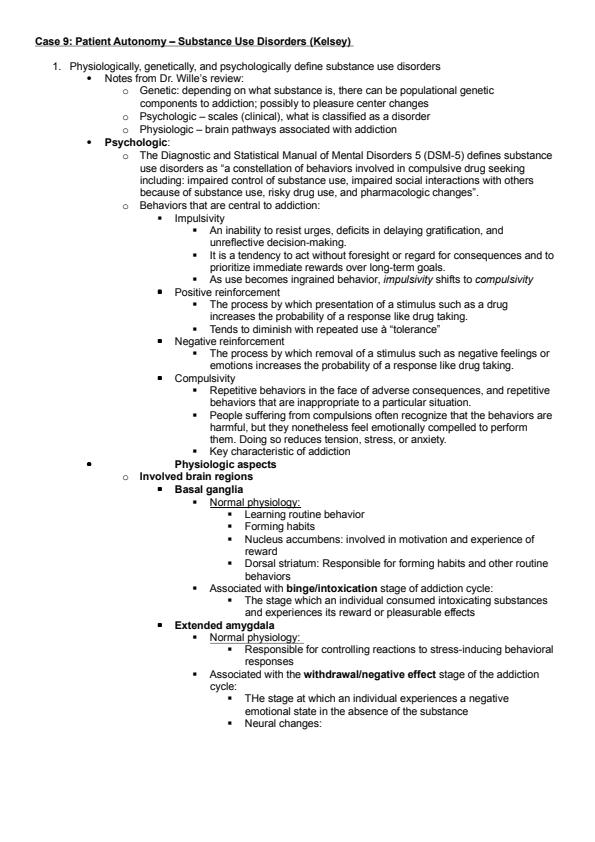 Case 9: Patient Autonomy – Substance Use Disorders (Kelsey)

1. Physiologically, genetically, and psychologically define substance use disorders
• Notes from Dr. Wille's review:
o Genetic: depending on what substance is, there can be populational genetic components to addiction; possibly to pleasure center changes
o Psychologic – scales (clinical), what is classified as a disorder
o Physiologic – brain pathways associated with addiction
• Psychologic:
o The Diagnostic and Statistical Manual of Mental Disorders 5 (DSM-5) defines substance use disorders as "a constellation of behaviors involved in compulsive drug seeking including: impaired control of substance use, impaired social interactions with others because of substance use, risky drug use, and pharmacologic changes".
o Behaviors that are central to addiction:
▪ Impulsivity
▪ An inability to resist urges, deficits in delaying gratification, and unreflective decision-making.
▪ It is a tendency to act without foresight or regard for consequences and to prioritize immediate rewards over long-term goals.
▪ As use becomes ingrained behavior, impulsivity shifts to compulsivity
▪ Positive reinforcement
▪ The process by which presentation of a stimulus such as a drug increases the probability of a response like drug taking.
▪ Tends to diminish with repeated use à "tolerance"
▪ Negative reinforcement
▪ The process by which removal of a stimulus such as negative feelings or emotions increases the probability of a response like drug taking.
▪ Compulsivity
▪ Repetitive behaviors in the face of adverse consequences, and repetitive behaviors that are inappropriate to a particular situation.
▪ People suffering from compulsions often recognize that the behaviors are harmful, but they nonetheless feel emotionally compelled to perform them. Doing so reduces tension, stress, or anxiety.
▪ Key characteristic of addiction
• Physiologic aspects
o Involved brain regions
▪ Basal ganglia
▪ Normal physiology:
▪ Learning routine behavior
▪ Forming habits
▪ Nucleus accumbens: involved in motivation and experience of reward
▪ Dorsal striatum: Responsible for forming habits and other routine behaviors
▪ Associated with binge/intoxication stage of addiction cycle:
▪ The stage which an individual consumed intoxicating substances and experiences its reward or pleasurable effects
▪ Extended amygdala
▪ Normal physiology:
▪ Responsible for controlling reactions to stress-inducing behavioral responses
▪ Associated with the withdrawal/negative effect stage of the addiction cycle:
▪ THe stage at which an individual experiences a negative emotional state in the absence of the substance
▪ Neural changes: